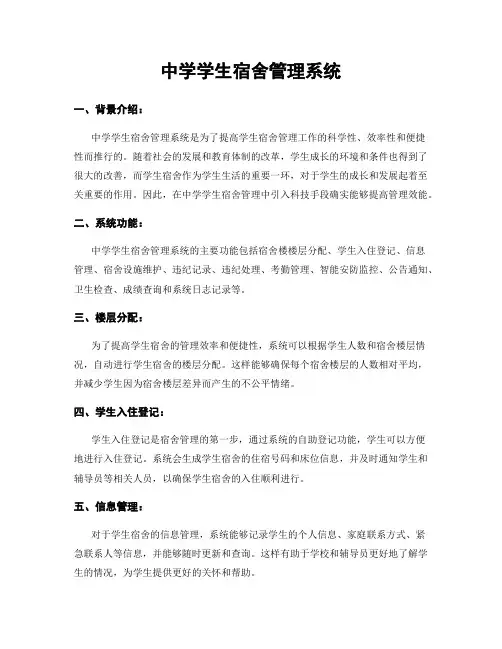 中学学生宿舍管理系统

一、背景介绍：

中学学生宿舍管理系统是为了提高学生宿舍管理工作的科学性、效率性和便捷性而推行的。随着社会的发展和教育体制的改革，学生成长的环境和条件也得到了很大的改善，而学生宿舍作为学生生活的重要一环，对于学生的成长和发展起着至关重要的作用。因此，在中学学生宿舍管理中引入科技手段确实能够提高管理效能。

二、系统功能：

中学学生宿舍管理系统的主要功能包括宿舍楼楼层分配、学生入住登记、信息管理、宿舍设施维护、违纪记录、违纪处理、考勤管理、智能安防监控、公告通知、卫生检查、成绩查询和系统日志记录等。

三、楼层分配：

为了提高学生宿舍的管理效率和便捷性，系统可以根据学生人数和宿舍楼层情况，自动进行学生宿舍的楼层分配。这样能够确保每个宿舍楼层的人数相对平均，并减少学生因为宿舍楼层差异而产生的不公平情绪。

四、学生入住登记：

学生入住登记是宿舍管理的第一步，通过系统的自助登记功能，学生可以方便地进行入住登记。系统会生成学生宿舍的住宿号码和床位信息，并及时通知学生和辅导员等相关人员，以确保学生宿舍的入住顺利进行。

五、信息管理：

对于学生宿舍的信息管理，系统能够记录学生的个人信息、家庭联系方式、紧急联系人等信息，并能够随时更新和查询。这样有助于学校和辅导员更好地了解学生的情况，为学生提供更好的关怀和帮助。